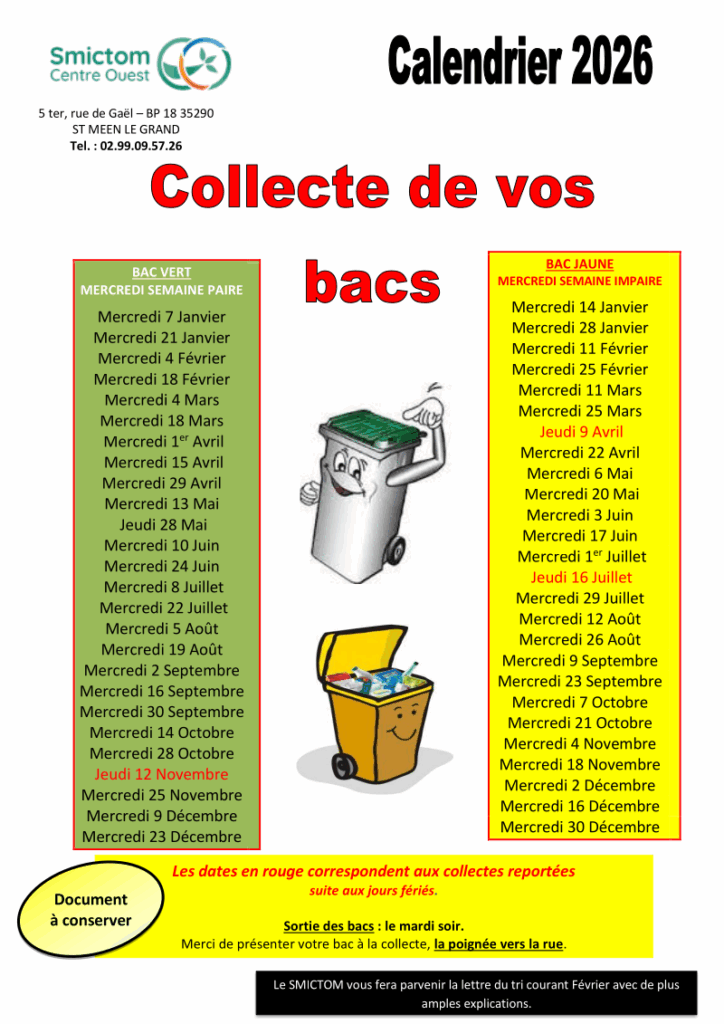 Smictom Centre Ouest

Calendrier 2026

5 ter, rue de Gaël – BP 18 35290
ST MEEN LE GRAND
Tel. : 02.99.09.57.26

Collecte de vos bacs

BAC VERT
MERCREDI SEMAINE PAIRE

Mercredi 7 Janvier
Mercredi 21 Janvier
Mercredi 4 Février
Mercredi 18 Février
Mercredi 4 Mars
Mercredi 18 Mars
Mercredi 1$^{er}$ Avril
Mercredi 15 Avril
Mercredi 29 Avril
Mercredi 13 Mai
Jeudi 28 Mai
Mercredi 10 Juin
Mercredi 24 Juin
Mercredi 8 Juillet
Mercredi 22 Juillet
Mercredi 5 Août
Mercredi 19 Août
Mercredi 2 Septembre
Mercredi 16 Septembre
Mercredi 30 Septembre
Mercredi 14 Octobre
Mercredi 28 Octobre
Jeudi 12 Novembre
Mercredi 25 Novembre
Mercredi 9 Décembre
Mercredi 23 Décembre

BAC JAUNE
MERCREDI SEMAINE IMPAIRE

Mercredi 14 Janvier
Mercredi 28 Janvier
Mercredi 11 Février
Mercredi 25 Février
Mercredi 11 Mars
Mercredi 25 Mars
Jeudi 9 Avril
Mercredi 22 Avril
Mercredi 6 Mai
Mercredi 20 Mai
Mercredi 3 Juin
Mercredi 17 Juin
Mercredi 1$^{er}$ Juillet
Jeudi 16 Juillet
Mercredi 29 Juillet
Mercredi 12 Août
Mercredi 26 Août
Mercredi 9 Septembre
Mercredi 23 Septembre
Mercredi 7 Octobre
Mercredi 21 Octobre
Mercredi 4 Novembre
Mercredi 18 Novembre
Mercredi 2 Décembre
Mercredi 16 Décembre
Mercredi 30 Décembre

Document à conserver

Les dates en rouge correspondent aux collectes reportées suite aux jours fériés.

Sortie des bacs : le mardi soir.
Merci de présenter votre bac à la collecte, la poignée vers la rue.

Le SMICTOM vous fera parvenir la lettre du tri courant Février avec de plus amples explications.